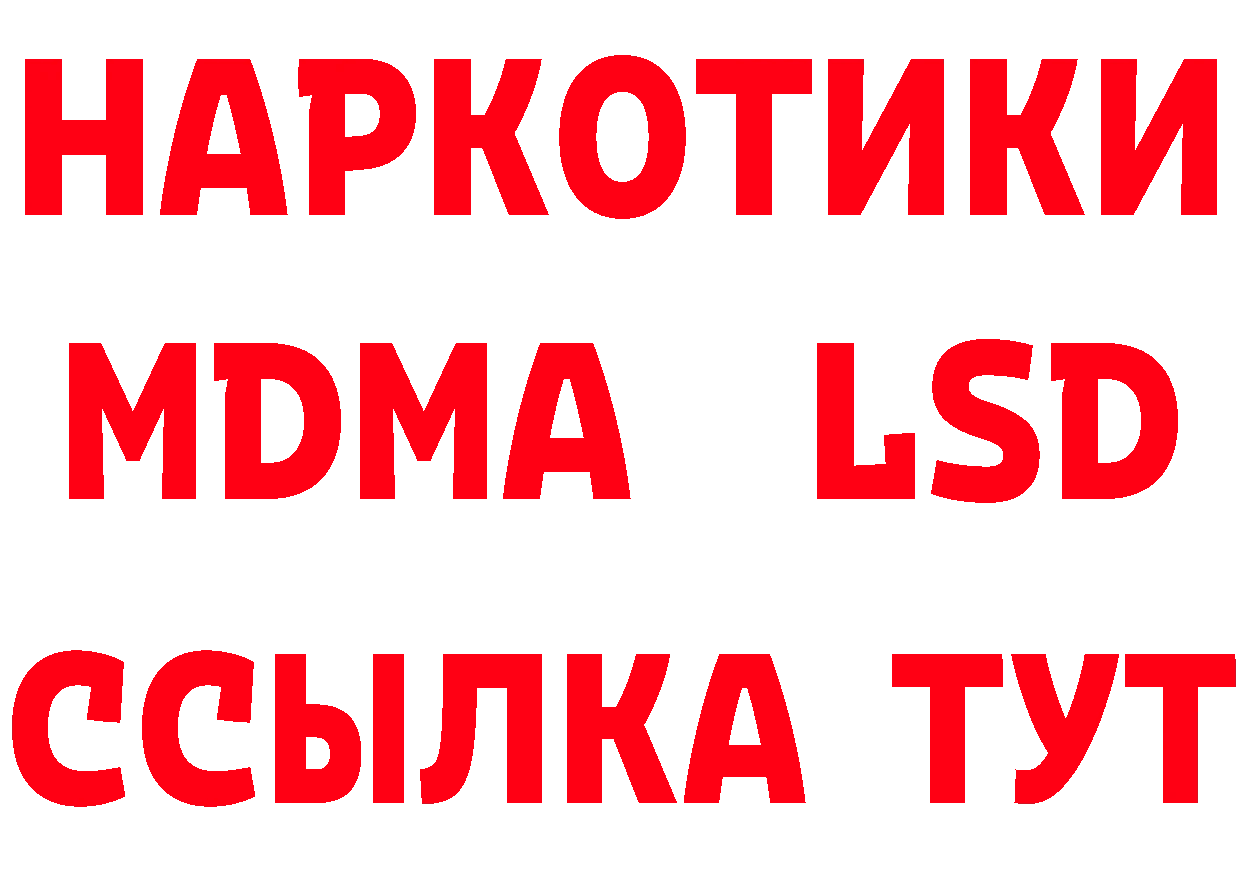 НАРКОТИКИ
MDMA LSD
ССЫЛКА ТУТ